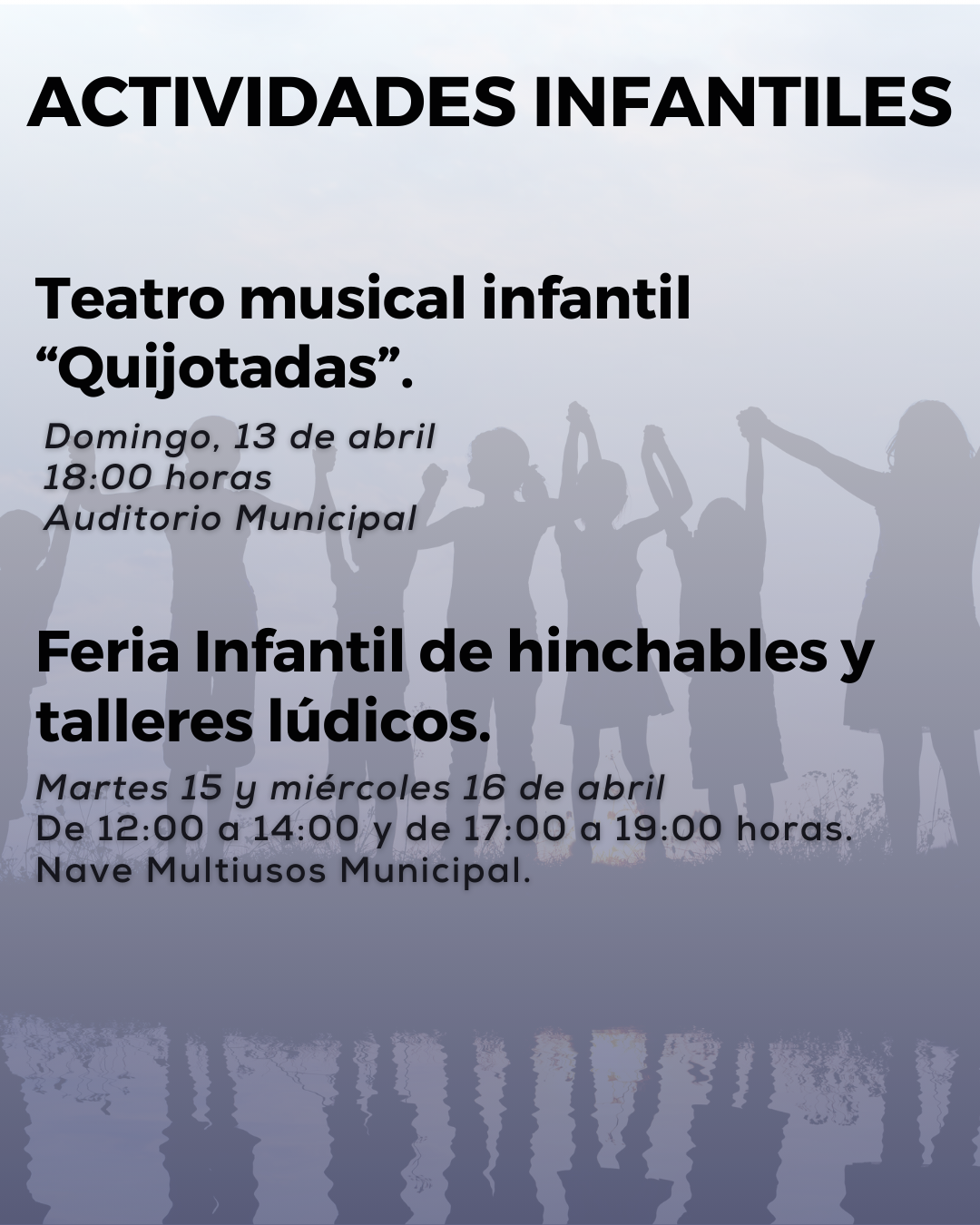 ACTIVIDADES INFANTILES

Teatro musical infantil "Quijotadas".

Domingo, 13 de abril
18:00 horas
Auditorio Municipal

Feria Infantil de hinchables y talleres lúdicos.

Martes 15 y miércoles 16 de abril
De 12:00 a 14:00 y de 17:00 a 19:00 horas.
Nave Multiusos Municipal.